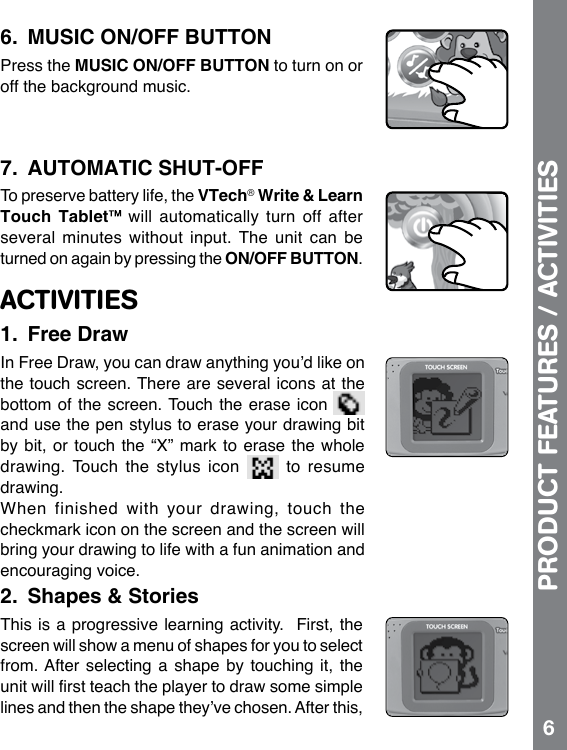 6. MUSIC ON/OFF BUTTON

Press the MUSIC ON/OFF BUTTON to turn on or off the background music.

7. AUTOMATIC SHUT-OFF

To preserve battery life, the VTech® Write & Learn Touch Tablet™ will automatically turn off after several minutes without input. The unit can be turned on again by pressing the ON/OFF BUTTON.

ACTIVITIES

1. Free Draw

In Free Draw, you can draw anything you'd like on the touch screen. There are several icons at the bottom of the screen. Touch the erase icon and use the pen stylus to erase your drawing bit by bit, or touch the "X" mark to erase the whole drawing. Touch the stylus icon to resume drawing.
When finished with your drawing, touch the checkmark icon on the screen and the screen will bring your drawing to life with a fun animation and encouraging voice.

TOUCH SCREEN

2. Shapes & Stories

This is a progressive learning activity. First, the screen will show a menu of shapes for you to select from. After selecting a shape by touching it, the unit will first teach the player to draw some simple lines and then the shape they've chosen. After this,

TOUCH SCREEN

PRODUCT FEATURES / ACTIVITIES

6